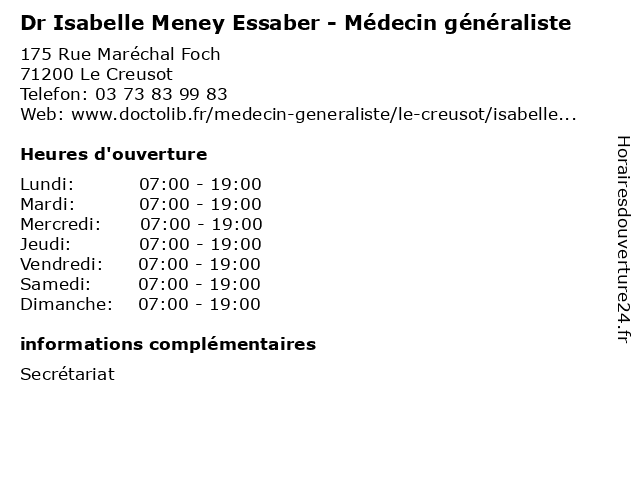 Dr Isabelle Meney Essaber - Médecin généraliste

175 Rue Maréchal Foch
71200 Le Creusot
Telefon: 03 73 83 99 83
Web: www.doctolib.fr/medecin-generaliste/le-creusot/isabelle...

Heures d'ouverture

Lundi: 07:00 - 19:00
Mardi: 07:00 - 19:00
Mercredi: 07:00 - 19:00
Jeudi: 07:00 - 19:00
Vendredi: 07:00 - 19:00
Samedi: 07:00 - 19:00
Dimanche: 07:00 - 19:00

informations complémentaires

Secrétariat

Horairesdouverture24.fr